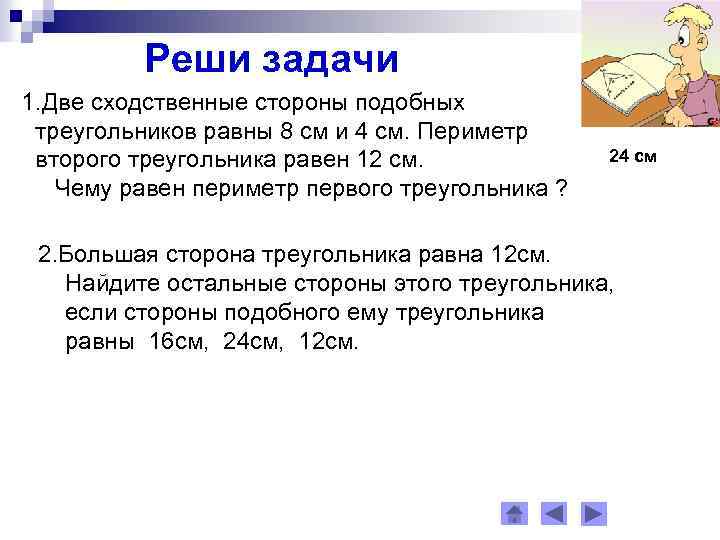 Реши задачи

1.Две сходственные стороны подобных треугольников равны 8 см и 4 см. Периметр второго треугольника равен 12 см. Чему равен периметр первого треугольника ?

24 см

2.Большая сторона треугольника равна 12см. Найдите остальные стороны этого треугольника, если стороны подобного ему треугольника равны 16см, 24см, 12см.